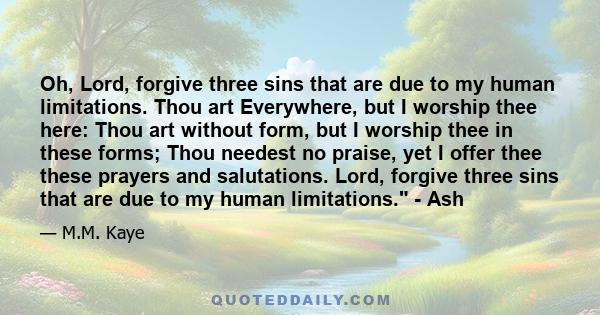 Oh, Lord, forgive three sins that are due to my human limitations. Thou art Everywhere, but I worship thee here: Thou art without form, but I worship thee in these forms; Thou needest no praise, yet I offer thee these prayers and salutations. Lord, forgive three sins that are due to my human limitations." - Ash

— M.M. Kaye

QUOTEDDAILY.COM